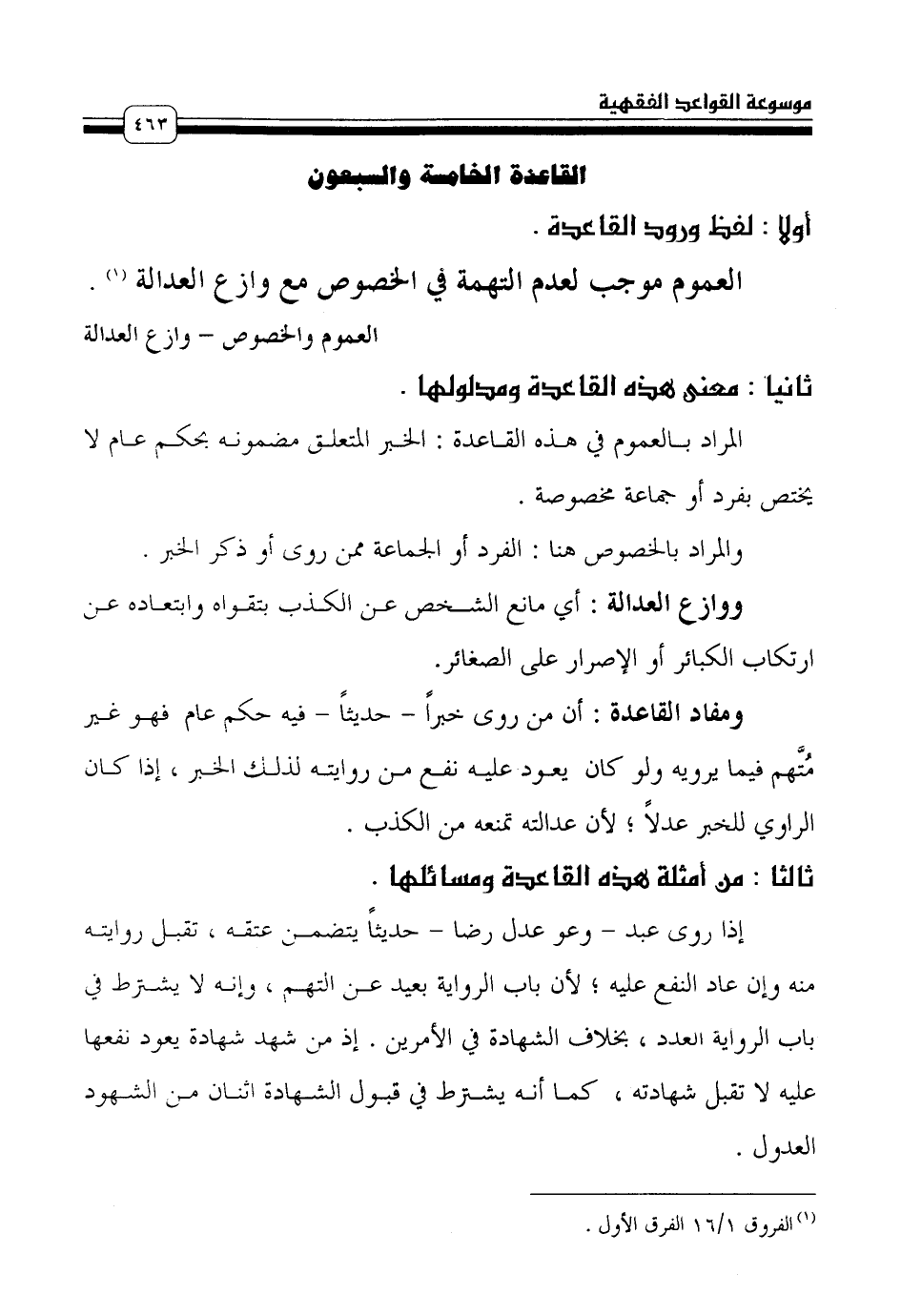 موسوعة القواعد الفقهية
٤٦٣

القاعدة الخامسة والسبعون

أولا : لفظ ورود القاعدة .

العموم موجب لعدم التهمة في الخصوص مع وازع العدالة (١) .

العموم والخصوص – وازع العدالة

ثانيا : معنى هذه القاعدة ومدلولها .

المراد بالعموم في هذه القاعدة : الخبر المتعلق مضمونه بحكم عام لا يختص بفرد أو جماعة مخصوصة .

والمراد بالخصوص هنا : الفرد أو الجماعة ممن روى أو ذكر الخبر .

ووازع العدالة : أي مانع الشخص عن الكذب بتقواه وابتعاده عن ارتكاب الكبائر أو الإصرار على الصغائر.

ومفاد القاعدة : أن من روى خبراً – حديثاً – فيه حكم عام فهو غير مُتَّهم فيما يرويه ولو كان يعود عليه نفع من روايته لذلك الخبر ، إذا كان الراوي للخبر عدلاً ؛ لأن عدالته تمنعه من الكذب .

ثالثا : من أمثلة هذه القاعدة ومسائلها .

إذا روى عبد – وعو عدل رضا – حديثاً يتضمن عتقه ، تقبل روايته منه وإن عاد النفع عليه ؛ لأن باب الرواية بعيد عن التهم ، وإنه لا يشترط في باب الرواية العدد ، بخلاف الشهادة في الأمرين . إذ من شهد شهادة يعود نفعها عليه لا تقبل شهادته ، كما أنه يشترط في قبول الشهادة اثنان من الشهود العدول .

(١) الفروق ١٦/١ الفرق الأول .